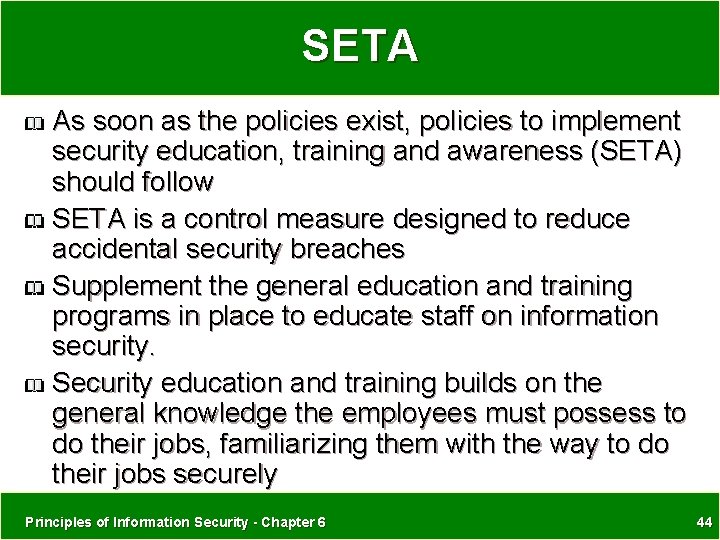 SETA

As soon as the policies exist, policies to implement security education, training and awareness (SETA) should follow

SETA is a control measure designed to reduce accidental security breaches

Supplement the general education and training programs in place to educate staff on information security.

Security education and training builds on the general knowledge the employees must possess to do their jobs, familiarizing them with the way to do their jobs securely

Principles of Information Security - Chapter 6

44